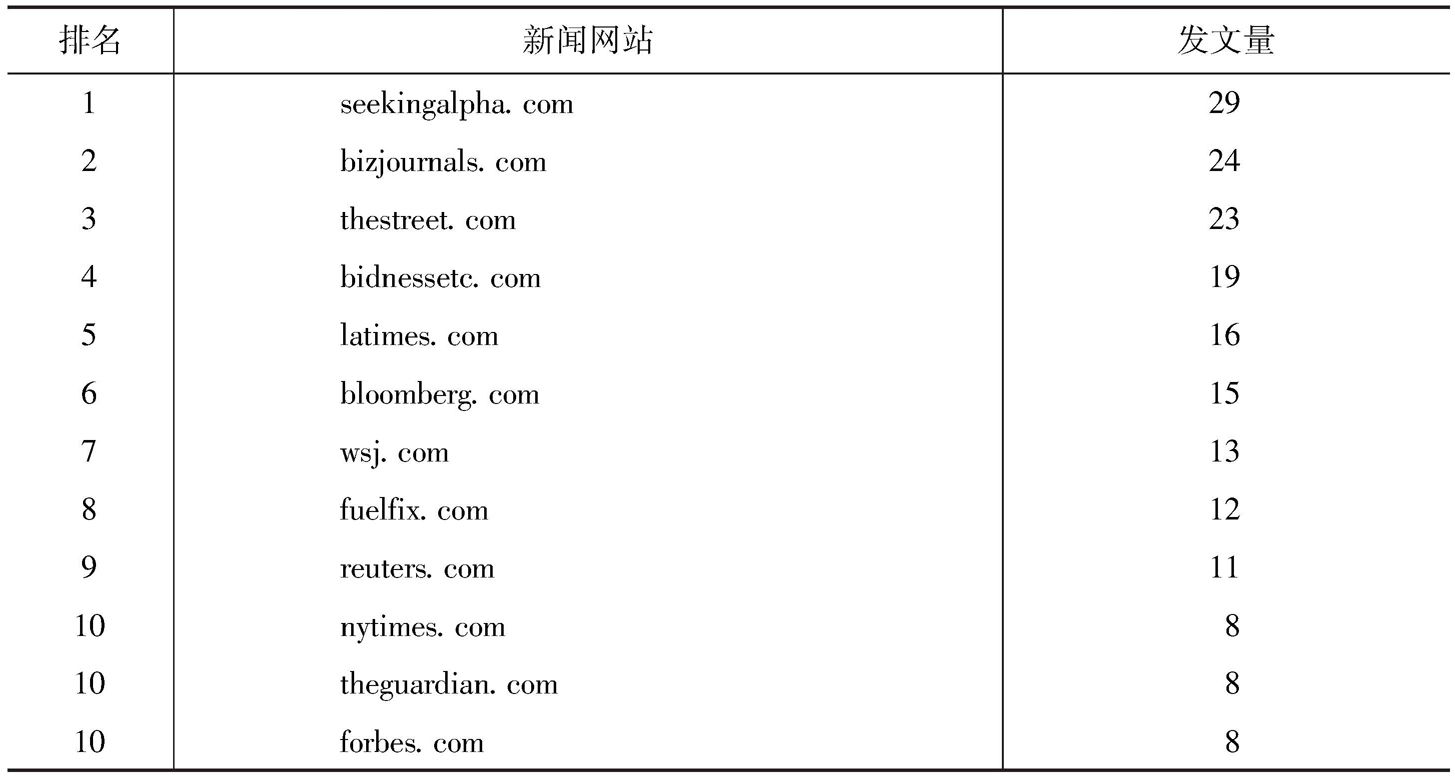 | 排名 | 新闻网站 | 发文量 |
|---|---|---|
| 1 | seekingalpha. com | 29 |
| 2 | bizjournals. com | 24 |
| 3 | thestreet. com | 23 |
| 4 | bidnessetc. com | 19 |
| 5 | latimes. com | 16 |
| 6 | bloomberg. com | 15 |
| 7 | wsj. com | 13 |
| 8 | fuelfix. com | 12 |
| 9 | reuters. com | 11 |
| 10 | nytimes. com | 8 |
| 10 | theguardian. com | 8 |
| 10 | forbes. com | 8 |